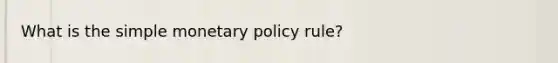 What is the simple monetary policy rule?